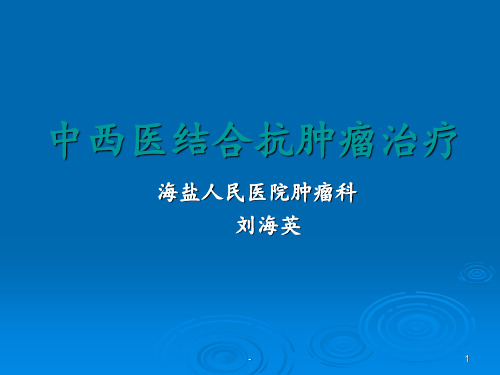 中西医结合抗肿瘤治疗

海盐人民医院肿瘤科
刘海英

-

1